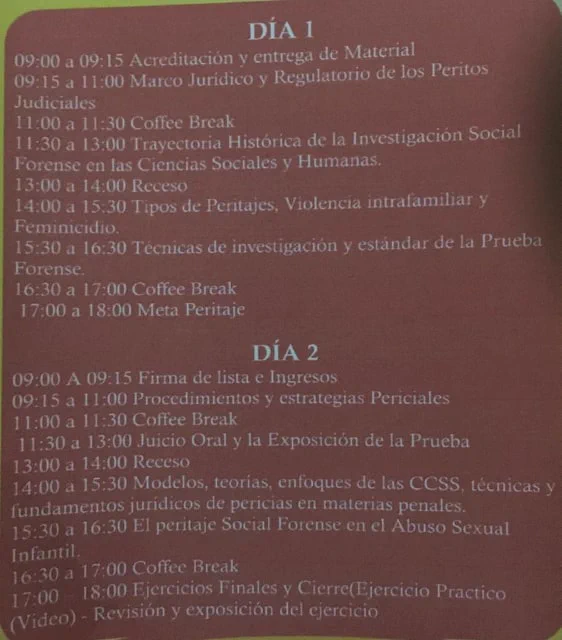 DÍA 1

09:00 a 09:15 Acreditación y entrega de Material
09:15 a 11:00 Marco Jurídico y Regulatorio de los Peritos Judiciales
11:00 a 11:30 Coffee Break
11:30 a 13:00 Trayectoria Histórica de la Investigación Social Forense en las Ciencias Sociales y Humanas.
13:00 a 14:00 Receso
14:00 a 15:30 Tipos de Peritajes, Violencia intrafamiliar y Feminicidio.
15:30 a 16:30 Técnicas de investigación y estándar de la Prueba Forense.
16:30 a 17:00 Coffee Break
17:00 a 18:00 Meta Peritaje

DÍA 2

09:00 A 09:15 Firma de lista e Ingresos
09:15 a 11:00 Procedimientos y estrategias Periciales
11:00 a 11:30 Coffee Break
11:30 a 13:00 Juicio Oral y la Exposición de la Prueba
13:00 a 14:00 Receso
14:00 a 15:30 Modelos, teorías, enfoques de las CCSS, técnicas y fundamentos jurídicos de pericias en materias penales.
15:30 a 16:30 El peritaje Social Forense en el Abuso Sexual Infantil.
16:30 a 17:00 Coffee Break
17:00 18:00 Ejercicios Finales y Cierre(Ejercicio Practico (Video) - Revisión y exposición del ejercicio